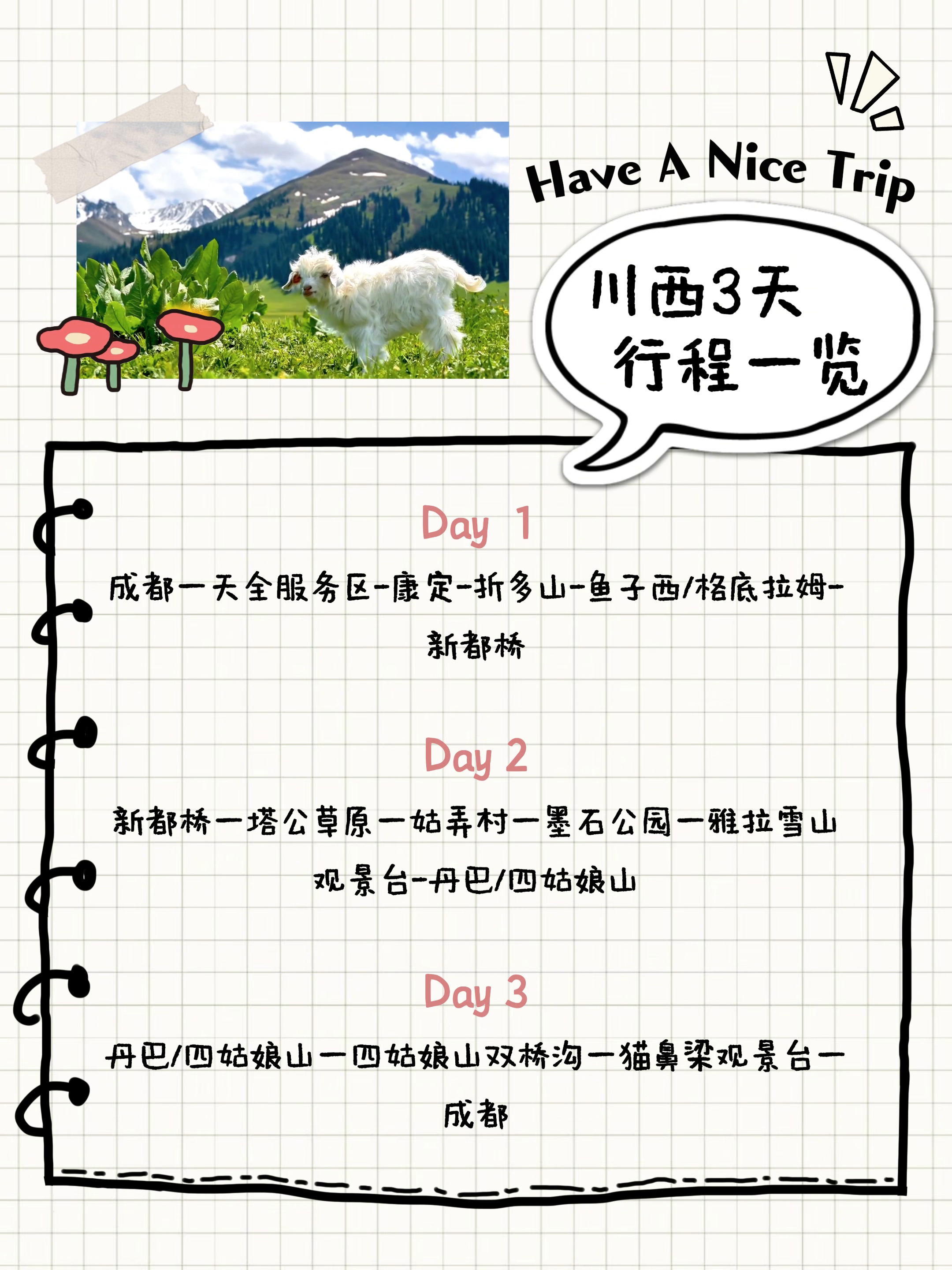 Have A Nice Trip

川西3天
行程一览

Day 1

成都一天全服务区-康定-折多山-鱼子西/格底拉姆-新都桥

Day 2

新都桥一塔公草原一姑弄村一墨石公园一雅拉雪山观景台-丹巴/四姑娘山

Day 3

丹巴/四姑娘山一四姑娘山双桥沟一猫鼻梁观景台一成都